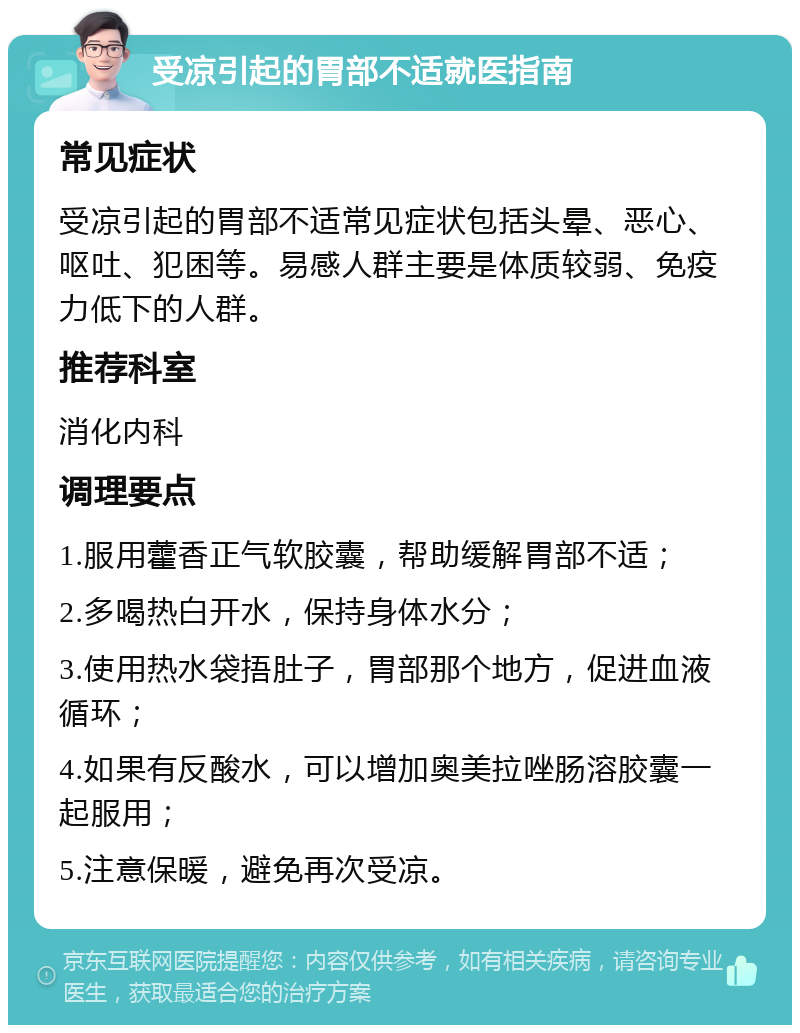 受凉引起的胃部不适就医指南

常见症状

受凉引起的胃部不适常见症状包括头晕、恶心、呕吐、犯困等。易感人群主要是体质较弱、免疫力低下的人群。

推荐科室

消化内科

调理要点

1.服用藿香正气软胶囊，帮助缓解胃部不适；

2.多喝热白开水，保持身体水分；

3.使用热水袋捂肚子，胃部那个地方，促进血液循环；

4.如果有反酸水，可以增加奥美拉唑肠溶胶囊一起服用；

5.注意保暖，避免再次受凉。

京东互联网医院提醒您：内容仅供参考，如有相关疾病，请咨询专业医生，获取最适合您的治疗方案